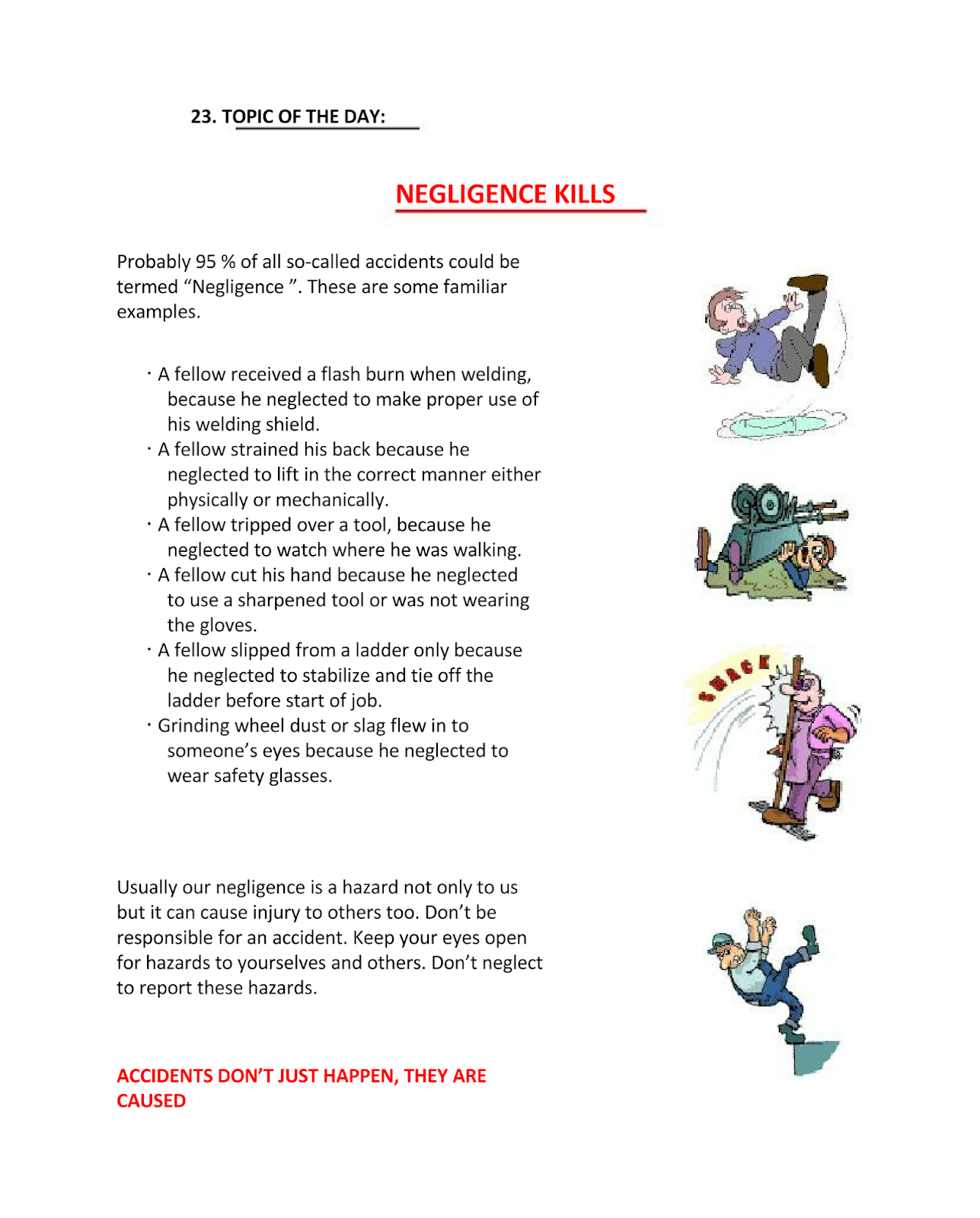 23. TOPIC OF THE DAY:

NEGLIGENCE KILLS

Probably 95 % of all so-called accidents could be termed “Negligence ”. These are some familiar examples.

· A fellow received a flash burn when welding, because he neglected to make proper use of his welding shield.
· A fellow strained his back because he neglected to lift in the correct manner either physically or mechanically.
· A fellow tripped over a tool, because he neglected to watch where he was walking.
· A fellow cut his hand because he neglected to use a sharpened tool or was not wearing the gloves.
· A fellow slipped from a ladder only because he neglected to stabilize and tie off the ladder before start of job.
· Grinding wheel dust or slag flew in to someone’s eyes because he neglected to wear safety glasses.

SMACK

Usually our negligence is a hazard not only to us but it can cause injury to others too. Don’t be responsible for an accident. Keep your eyes open for hazards to yourselves and others. Don’t neglect to report these hazards.

ACCIDENTS DON’T JUST HAPPEN, THEY ARE CAUSED